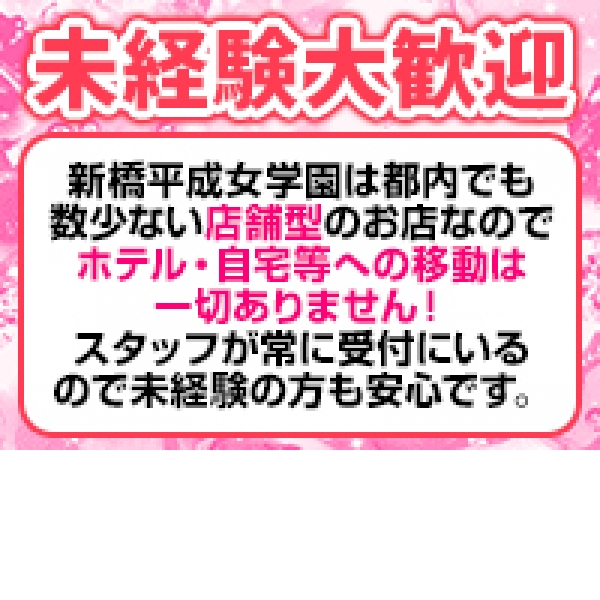 未経験大歓迎

新橋平成女学園は都内でも数少ない店舗型のお店なのでホテル・自宅等への移動は一切ありません！スタッフが常に受付にいるので未経験の方も安心です。